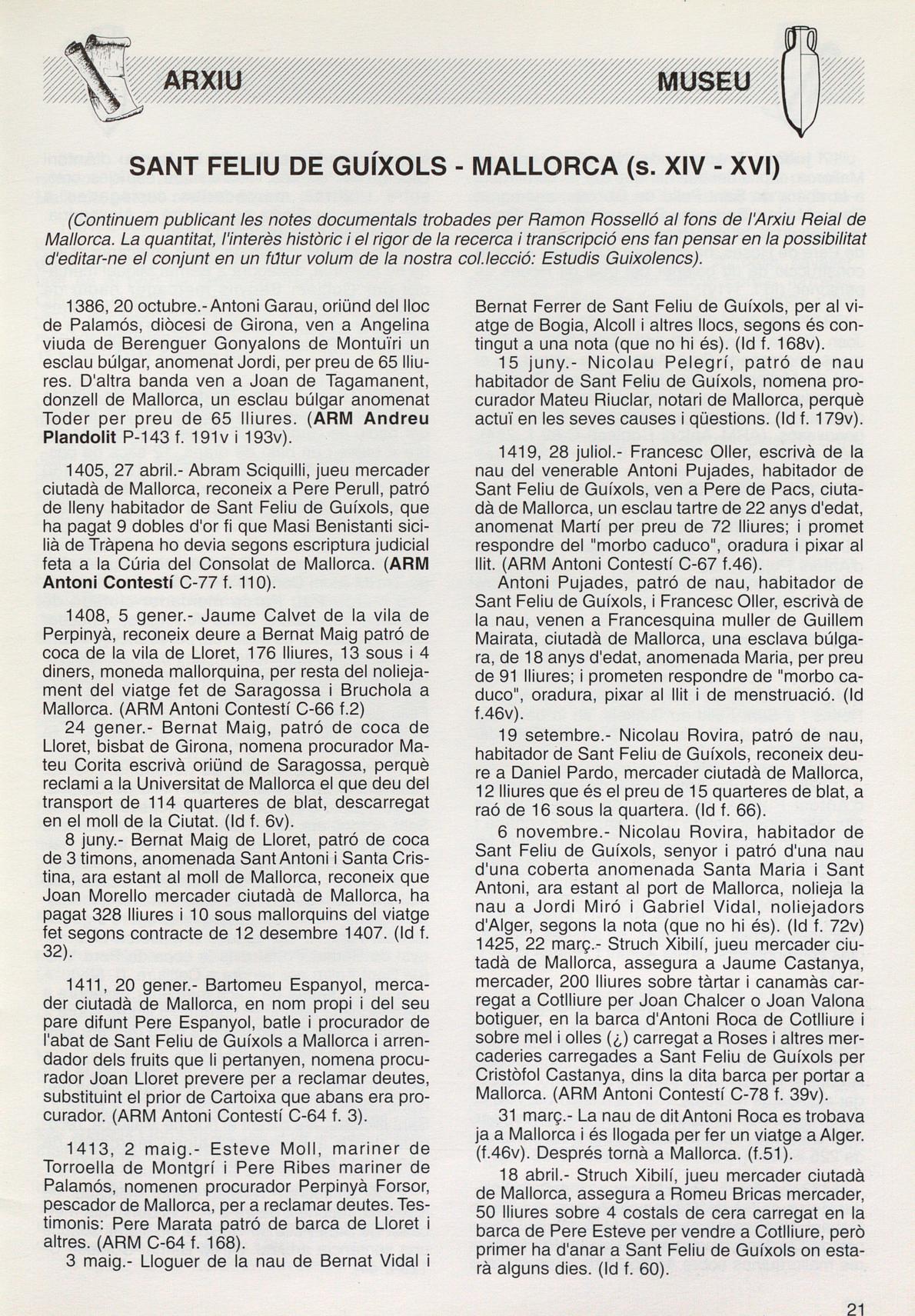 ARXIU

MUSEU

SANT FELIU DE GUÍXOLS - MALLORCA (s. XIV - XVI)

(Continuem publicant les notes documentals trobades per Ramon Rosselló al fons de l'Arxiu Reial de Mallorca. La quantitat, l'interès històric i el rigor de la recerca i transcripció ens fan pensar en la possibilitat d'editar-ne el conjunt en un fútur volum de la nostra col.lecció: Estudis Guixolencs).

1386, 20 octubre.- Antoni Garau, oriünd del lloc de Palamós, diòcesi de Girona, ven a Angelina viuda de Berenguer Gonyalons de Montuïri un esclau búlgar, anomenat Jordi, per preu de 65 lliures. D'altra banda ven a Joan de Tagamanent, donzell de Mallorca, un esclau búlgar anomenat Toder per preu de 65 lliures. (ARM Andreu Plandolit P-143 f. 191v i 193v).

1405, 27 abril.- Abram Sciquilli, jueu mercader ciutadà de Mallorca, reconeix a Pere Perull, patró de lleny habitador de Sant Feliu de Guíxols, que ha pagat 9 dobles d'or fi que Masi Benistanti sicilià de Tràpena ho devia segons escriptura judicial feta a la Cúria del Consolat de Mallorca. (ARM Antoni Contestí C-77 f. 110).

1408, 5 gener.- Jaume Calvet de la vila de Perpinyà, reconeix deure a Bernat Maig patró de coca de la vila de Lloret, 176 lliures, 13 sous i 4 diners, moneda mallorquina, per resta del noliejament del viatge fet de Saragossa i Bruchola a Mallorca. (ARM Antoni Contestí C-66 f.2)
24 gener.- Bernat Maig, patró de coca de Lloret, bisbat de Girona, nomena procurador Mateu Corita escrivà oriünd de Saragossa, perquè reclami a la Universitat de Mallorca el que deu del transport de 114 quarteres de blat, descarregat en el moll de la Ciutat. (Id f. 6v).
8 juny.- Bernat Maig de Lloret, patró de coca de 3 timons, anomenada Sant Antoni i Santa Cristina, ara estant al moll de Mallorca, reconeix que Joan Morello mercader ciutadà de Mallorca, ha pagat 328 lliures i 10 sous mallorquins del viatge fet segons contracte de 12 desembre 1407. (Id f. 32).

1411, 20 gener.- Bartomeu Espanyol, mercader ciutadà de Mallorca, en nom propi i del seu pare difunt Pere Espanyol, batle i procurador de l'abat de Sant Feliu de Guíxols a Mallorca i arrendador dels fruits que li pertanyen, nomena procurador Joan Lloret prevere per a reclamar deutes, substituint el prior de Cartoixa que abans era procurador. (ARM Antoni Contestí C-64 f. 3).

1413, 2 maig.- Esteve Moll, mariner de Torroella de Montgrí i Pere Ribes mariner de Palamós, nomenen procurador Perpinyà Forsor, pescador de Mallorca, per a reclamar deutes. Testimonis: Pere Marata patró de barca de Lloret i altres. (ARM C-64 f. 168).
3 maig.- Lloguer de la nau de Bernat Vidal i Bernat Ferrer de Sant Feliu de Guíxols, per al viatge de Bogia, Alcoll i altres llocs, segons és contingut a una nota (que no hi és). (Id f. 168v).
15 juny.- Nicolau Pelegrí, patró de nau habitador de Sant Feliu de Guíxols, nomena procurador Mateu Riuclar, notari de Mallorca, perquè actuï en les seves causes i qüestions. (Id f. 179v).

1419, 28 juliol.- Francesc Oller, escrivà de la nau del venerable Antoni Pujades, habitador de Sant Feliu de Guíxols, ven a Pere de Pacs, ciutadà de Mallorca, un esclau tartre de 22 anys d'edat, anomenat Martí per preu de 72 lliures; i promet respondre del "morbo caduco", oradura i pixar al llit. (ARM Antoni Contestí C-67 f.46).
Antoni Pujades, patró de nau, habitador de Sant Feliu de Guíxols, i Francesc Oller, escrivà de la nau, venen a Francesquina muller de Guillem Mairata, ciutadà de Mallorca, una esclava búlgara, de 18 anys d'edat, anomenada Maria, per preu de 91 lliures; i prometen respondre de "morbo caduco", oradura, pixar al llit i de menstruació. (Id f.46v).
19 setembre.- Nicolau Rovira, patró de nau, habitador de Sant Feliu de Guíxols, reconeix deure a Daniel Pardo, mercader ciutadà de Mallorca, 12 lliures que és el preu de 15 quarteres de blat, a raó de 16 sous la quartera. (Id f. 66).
6 novembre.- Nicolau Rovira, habitador de Sant Feliu de Guíxols, senyor i patró d'una nau d'una coberta anomenada Santa Maria i Sant Antoni, ara estant al port de Mallorca, nolieja la nau a Jordi Miró i Gabriel Vidal, noliejadors d'Alger, segons la nota (que no hi és). (Id f. 72v)
1425, 22 març.- Struch Xibilí, jueu mercader ciutadà de Mallorca, assegura a Jaume Castanya, mercader, 200 lliures sobre tàrtar i canamàs carregat a Cotlliure per Joan Chalcer o Joan Valona botiguer, en la barca d'Antoni Roca de Cotlliure i sobre mel i olles (¿) carregat a Roses i altres mercaderies carregades a Sant Feliu de Guíxols per Cristòfol Castanya, dins la dita barca per portar a Mallorca. (ARM Antoni Contestí C-78 f. 39v).
31 març.- La nau de dit Antoni Roca es trobava ja a Mallorca i és llogada per fer un viatge a Alger. (f.46v). Després tornà a Mallorca. (f.51).
18 abril.- Struch Xibilí, jueu mercader ciutadà de Mallorca, assegura a Romeu Bricas mercader, 50 lliures sobre 4 costals de cera carregat en la barca de Pere Esteve per vendre a Cotlliure, però primer ha d'anar a Sant Feliu de Guíxols on estarà alguns dies. (Id f. 60).

21